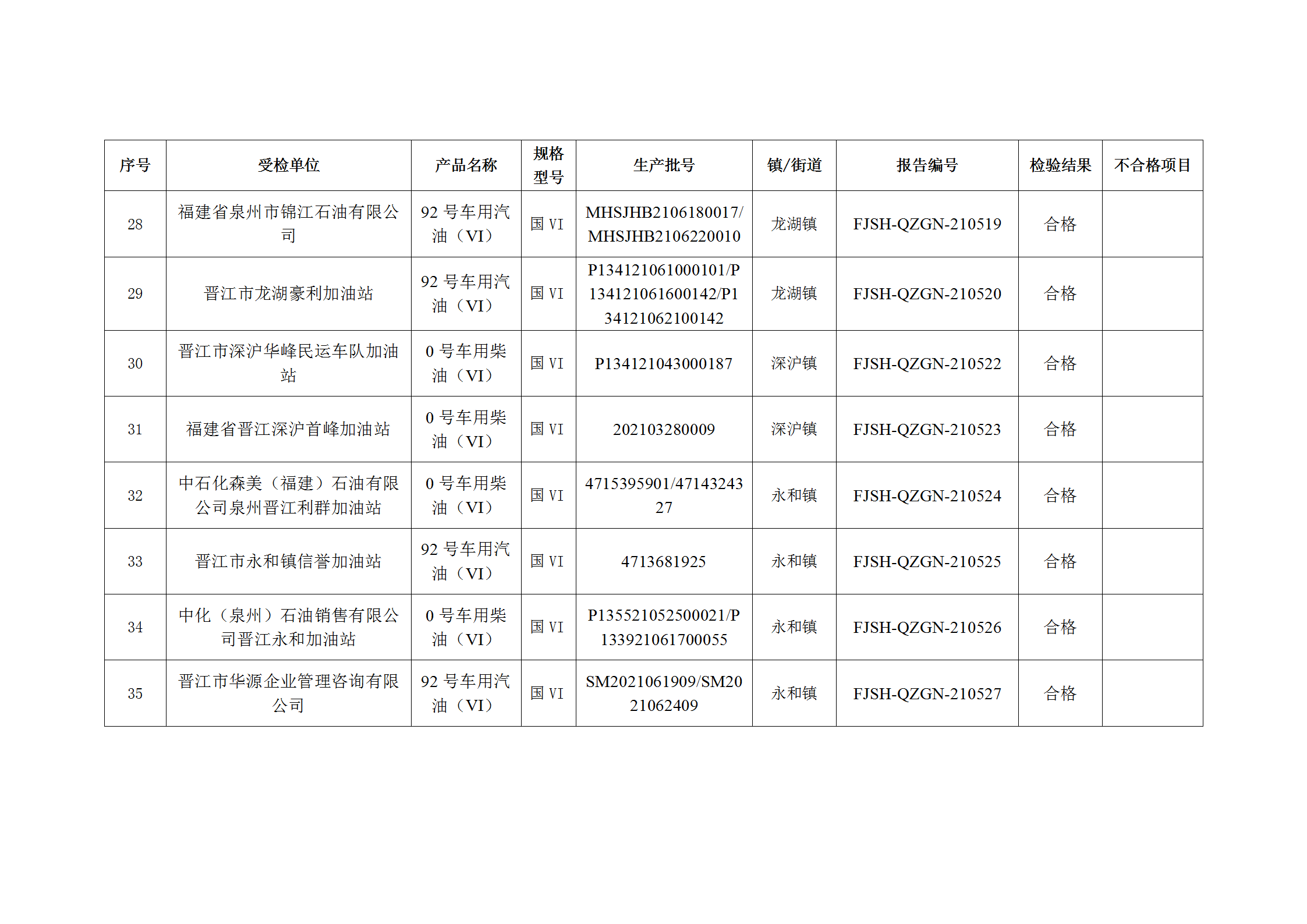 | 序号 | 受检单位 | 产品名称 | 规格型号 | 生产批号 | 镇/街道 | 报告编号 | 检验结果 | 不合格项目 |
|---|---|---|---|---|---|---|---|---|
| 28 | 福建省泉州市锦江石油有限公司 | 92 号车用汽油（VI） | 国 VI | MHSJHB2106180017/MHSJHB2106220010 | 龙湖镇 | FJSH-QZGN-210519 | 合格 | |
| 29 | 晋江市龙湖豪利加油站 | 92 号车用汽油（VI） | 国 VI | P134121061000101/P134121061600142/P134121062100142 | 龙湖镇 | FJSH-QZGN-210520 | 合格 | |
| 30 | 晋江市深沪华峰民运车队加油站 | 0 号车用柴油（VI） | 国 VI | P134121043000187 | 深沪镇 | FJSH-QZGN-210522 | 合格 | |
| 31 | 福建省晋江深沪首峰加油站 | 0 号车用柴油（VI） | 国 VI | 202103280009 | 深沪镇 | FJSH-QZGN-210523 | 合格 | |
| 32 | 中石化森美（福建）石油有限公司泉州晋江利群加油站 | 0 号车用柴油（VI） | 国 VI | 4715395901/4714324327 | 永和镇 | FJSH-QZGN-210524 | 合格 | |
| 33 | 晋江市永和镇信誉加油站 | 92 号车用汽油（VI） | 国 VI | 4713681925 | 永和镇 | FJSH-QZGN-210525 | 合格 | |
| 34 | 中化（泉州）石油销售有限公司晋江永和加油站 | 0 号车用柴油（VI） | 国 VI | P135521052500021/P133921061700055 | 永和镇 | FJSH-QZGN-210526 | 合格 | |
| 35 | 晋江市华源企业管理咨询有限公司 | 92 号车用汽油（VI） | 国 VI | SM2021061909/SM2021062409 | 永和镇 | FJSH-QZGN-210527 | 合格 | |